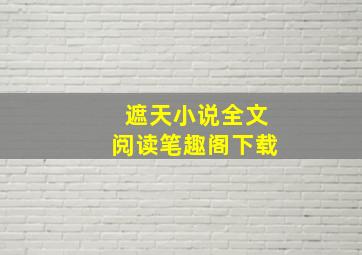 遮天小说全文
阅读笔趣阁下载